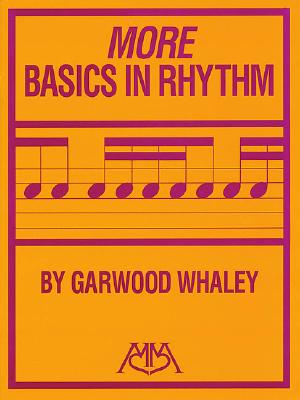 MORE
BASICS IN RHYTHM

BY GARWOOD WHALEY

MM